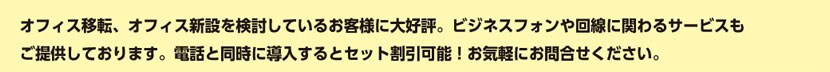 オフィス移転、オフィス新設を検討しているお客様に大好評。ビジネスフォンや回線に関わるサービスもご提供しております。電話と同時に導入するとセット割引可能！お気軽にお問合せください。